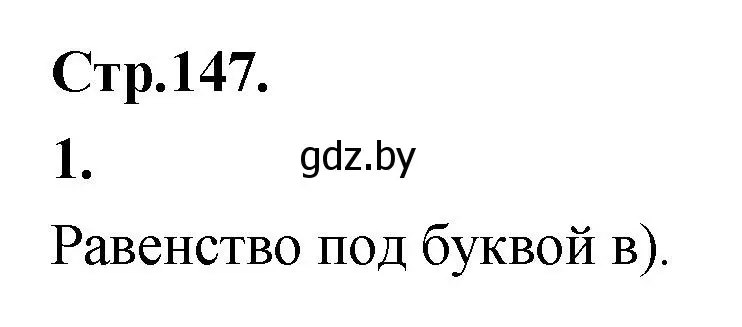 Стр.147.

1.

gdz.by

Равенство под буквой в).